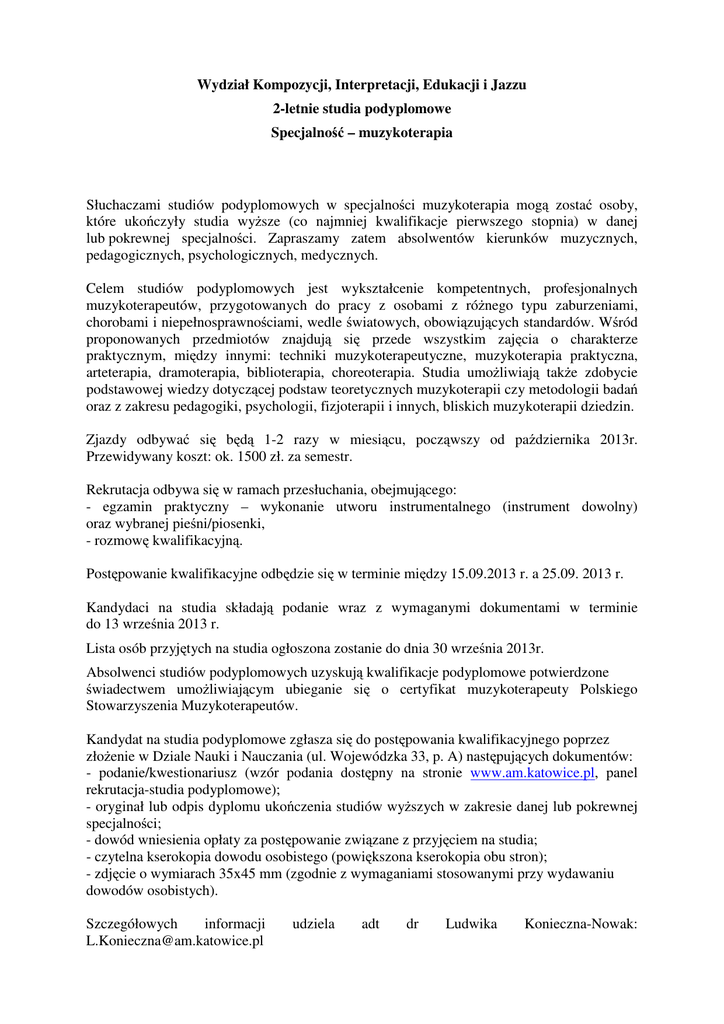 Wydział Kompozycji, Interpretacji, Edukacji i Jazzu
2-letnie studia podyplomowe
Specjalność – muzykoterapia

Słuchaczami studiów podyplomowych w specjalności muzykoterapia mogą zostać osoby, które ukończyły studia wyższe (co najmniej kwalifikacje pierwszego stopnia) w danej lub pokrewnej specjalności. Zapraszamy zatem absolwentów kierunków muzycznych, pedagogicznych, psychologicznych, medycznych.

Celem studiów podyplomowych jest wykształcenie kompetentnych, profesjonalnych muzykoterapeutów, przygotowanych do pracy z osobami z różnego typu zaburzeniami, chorobami i niepełnosprawnościami, wedle światowych, obowiązujących standardów. Wśród proponowanych przedmiotów znajdują się przede wszystkim zajęcia o charakterze praktycznym, między innymi: techniki muzykoterapeutyczne, muzykoterapia praktyczna, arteterapia, dramoterapia, biblioterapia, choreoterapia. Studia umożliwiają także zdobycie podstawowej wiedzy dotyczącej podstaw teoretycznych muzykoterapii czy metodologii badań oraz z zakresu pedagogiki, psychologii, fizjoterapii i innych, bliskich muzykoterapii dziedzin.

Zjazdy odbywać się będą 1-2 razy w miesiącu, począwszy od października 2013r. Przewidywany koszt: ok. 1500 zł. za semestr.

Rekrutacja odbywa się w ramach przesłuchania, obejmującego:
- egzamin praktyczny – wykonanie utworu instrumentalnego (instrument dowolny) oraz wybranej pieśni/piosenki,
- rozmowę kwalifikacyjną.

Postępowanie kwalifikacyjne odbędzie się w terminie między 15.09.2013 r. a 25.09. 2013 r.

Kandydaci na studia składają podanie wraz z wymaganymi dokumentami w terminie do 13 września 2013 r.

Lista osób przyjętych na studia ogłoszona zostanie do dnia 30 września 2013r.

Absolwenci studiów podyplomowych uzyskują kwalifikacje podyplomowe potwierdzone świadectwem umożliwiającym ubieganie się o certyfikat muzykoterapeuty Polskiego Stowarzyszenia Muzykoterapeutów.

Kandydat na studia podyplomowe zgłasza się do postępowania kwalifikacyjnego poprzez złożenie w Dziale Nauki i Nauczania (ul. Wojewódzka 33, p. A) następujących dokumentów:
- podanie/kwestionariusz (wzór podania dostępny na stronie www.am.katowice.pl, panel rekrutacja-studia podyplomowe);
- oryginał lub odpis dyplomu ukończenia studiów wyższych w zakresie danej lub pokrewnej specjalności;
- dowód wniesienia opłaty za postępowanie związane z przyjęciem na studia;
- czytelna kserokopia dowodu osobistego (powiększona kserokopia obu stron);
- zdjęcie o wymiarach 35x45 mm (zgodnie z wymaganiami stosowanymi przy wydawaniu dowodów osobistych).

Szczegółowych informacji udziela adt dr Ludwika Konieczna-Nowak: L.Konieczna@am.katowice.pl